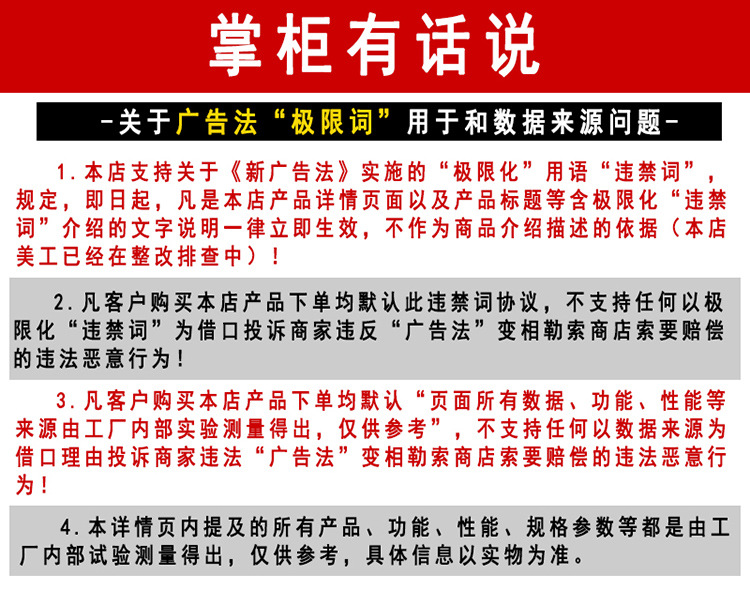 掌柜有话说

-关于广告法“极限词”用于和数据来源问题-

1.本店支持关于《新广告法》实施的“极限化”用语“违禁词”，规定，即日起，凡是本店产品详情页面以及产品标题等含极限化“违禁词”介绍的文字说明一律立即生效，不作为商品介绍描述的依据（本店美工已经在整改排查中）！

2.凡客户购买本店产品下单均默认此违禁词协议，不支持任何以极限化“违禁词”为借口投诉商家违反“广告法”变相勒索商店索要赔偿的违法恶意行为！

3.凡客户购买本店产品下单均默认“页面所有数据、功能、性能等来源由工厂内部实验测量得出，仅供参考”，不支持任何以数据来源为借口理由投诉商家违法“广告法”变相勒索商店索要赔偿的违法恶意行为！

4.本详情页内提及的所有产品、功能、性能、规格参数等都是由工厂内部试验测量得出，仅供参考，具体信息以实物为准。